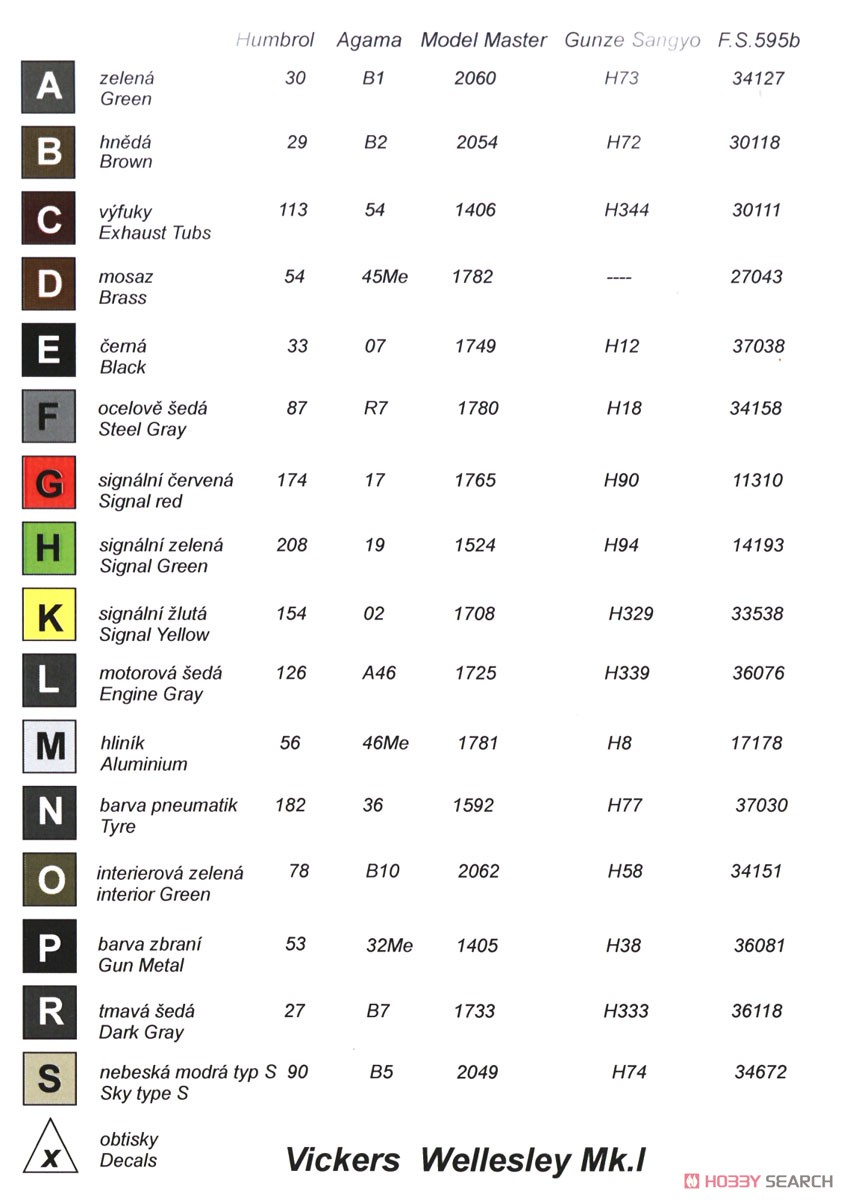 |  |  | Humbrol | Agama | Model Master | Gunze Sangyo | F.S.595b |
|---|---|---|---|---|---|---|
| A | zelená Green | 30 | B1 | 2060 | H73 | 34127 |
| B | hnědá Brown | 29 | B2 | 2054 | H72 | 30118 |
| C | výfuky Exhaust Tubs | 113 | 54 | 1406 | H344 | 30111 |
| D | mosaz Brass | 54 | 45Me | 1782 | ---- | 27043 |
| E | černá Black | 33 | 07 | 1749 | H12 | 37038 |
| F | ocelově šedá Steel Gray | 87 | R7 | 1780 | H18 | 34158 |
| G | signální červená Signal red | 174 | 17 | 1765 | H90 | 11310 |
| H | signální zelená Signal Green | 208 | 19 | 1524 | H94 | 14193 |
| K | signální žlutá Signal Yellow | 154 | 02 | 1708 | H329 | 33538 |
| L | motorová šedá Engine Gray | 126 | A46 | 1725 | H339 | 36076 |
| M | hliník Aluminium | 56 | 46Me | 1781 | H8 | 17178 |
| N | barva pneumatik Tyre | 182 | 36 | 1592 | H77 | 37030 |
| O | interierová zelená interior Green | 78 | B10 | 2062 | H58 | 34151 |
| P | barva zbraní Gun Metal | 53 | 32Me | 1405 | H38 | 36081 |
| R | tmavá šedá Dark Gray | 27 | B7 | 1733 | H333 | 36118 |
| S | nebeská modrá typ S Sky type S | 90 | B5 | 2049 | H74 | 34672 |

x obtisky Decals

Vickers Wellesley Mk.I

HOBBY SEARCH